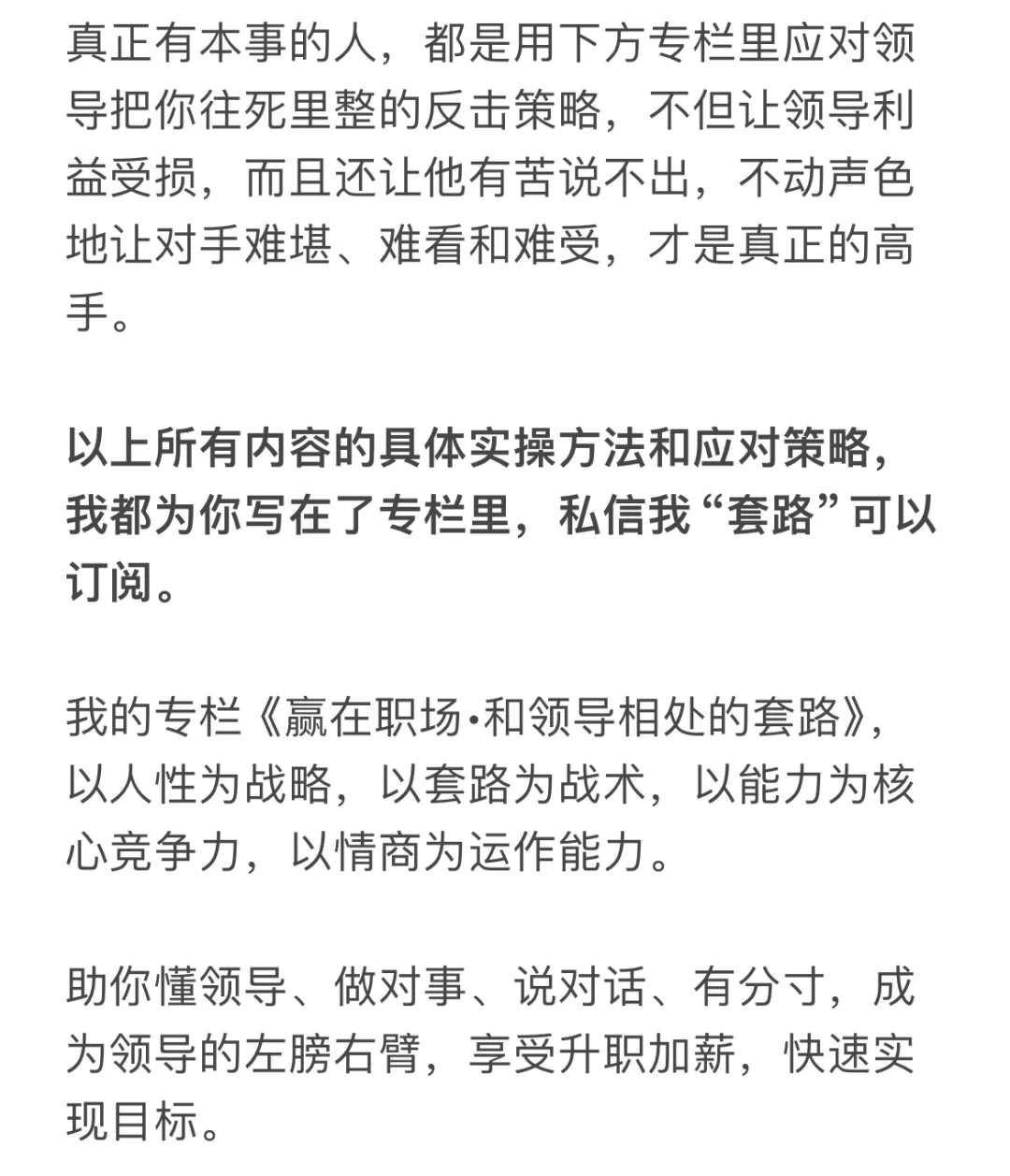 真正有本事的人，都是用下方专栏里应对领导把你往死里整的反击策略，不但让领导利益受损，而且还让他有苦说不出，不动声色地让对手难堪、难看和难受，才是真正的高手。

以上所有内容的具体实操方法和应对策略，我都为你写在了专栏里，私信我“套路”可以订阅。

我的专栏《赢在职场·和领导相处的套路》，以人性为战略，以套路为战术，以能力为核心竞争力，以情商为运作能力。

助你懂领导、做对事、说对话、有分寸，成为领导的左膀右臂，享受升职加薪，快速实现目标。